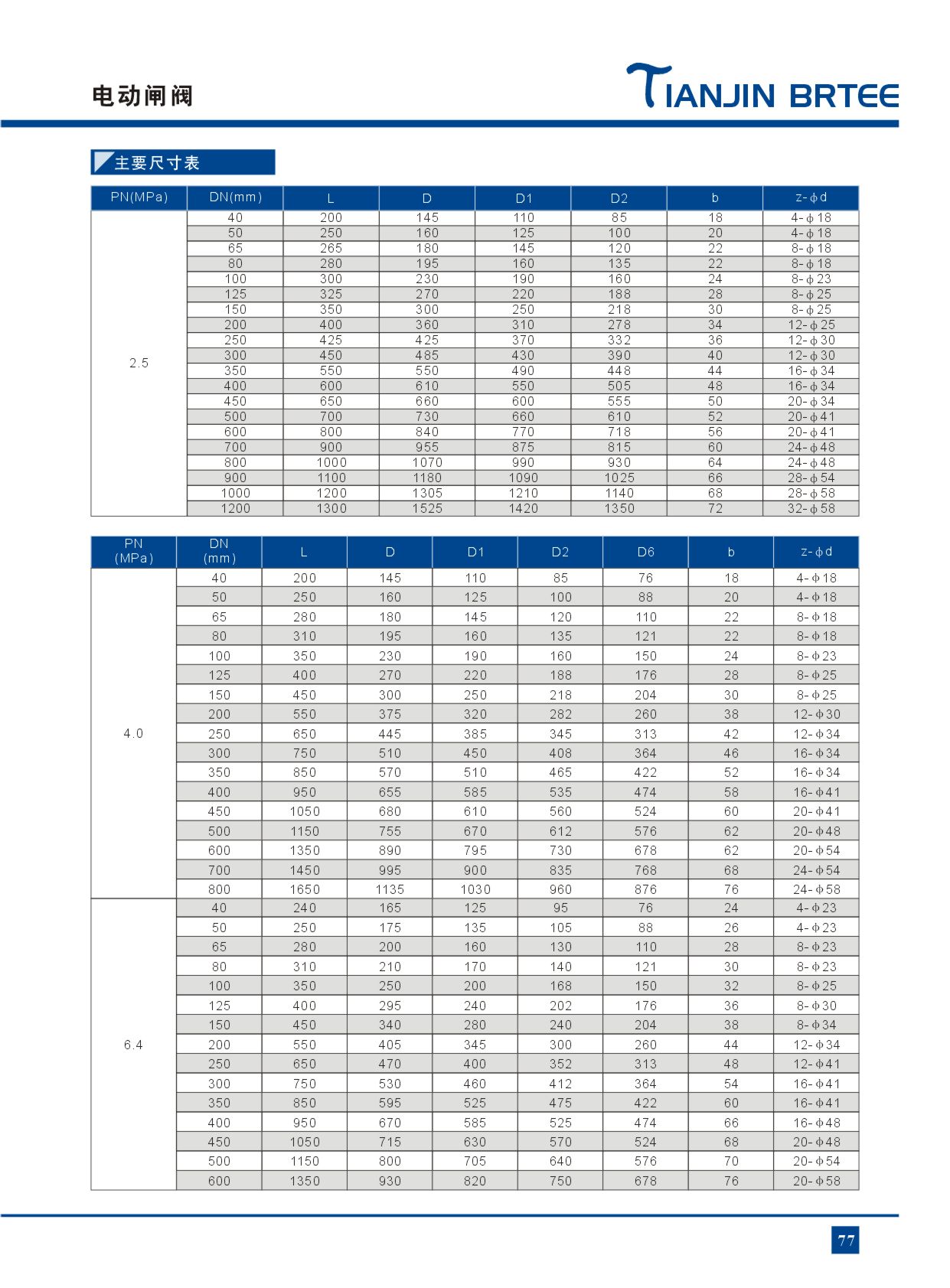 电动闸阀

TIANJIN BRTEE

主要尺寸表

| PN(MPa) | DN(mm) | L | D | D1 | D2 | b | z-ϕd |
|---|---|---|---|---|---|---|---|
| 2.5 | 40 | 200 | 145 | 110 | 85 | 18 | 4-ϕ18 |
| | 50 | 250 | 160 | 125 | 100 | 20 | 4-ϕ18 |
| | 65 | 265 | 180 | 145 | 120 | 22 | 8-ϕ18 |
| | 80 | 280 | 195 | 160 | 135 | 22 | 8-ϕ18 |
| | 100 | 300 | 230 | 190 | 160 | 24 | 8-ϕ23 |
| | 125 | 325 | 270 | 220 | 188 | 28 | 8-ϕ25 |
| | 150 | 350 | 300 | 250 | 218 | 30 | 8-ϕ25 |
| | 200 | 400 | 360 | 310 | 278 | 34 | 12-ϕ25 |
| | 250 | 425 | 425 | 370 | 332 | 36 | 12-ϕ30 |
| | 300 | 450 | 485 | 430 | 390 | 40 | 12-ϕ30 |
| | 350 | 550 | 550 | 490 | 448 | 44 | 16-ϕ34 |
| | 400 | 600 | 610 | 550 | 505 | 48 | 16-ϕ34 |
| | 450 | 650 | 660 | 600 | 555 | 50 | 20-ϕ34 |
| | 500 | 700 | 730 | 660 | 610 | 52 | 20-ϕ41 |
| | 600 | 800 | 840 | 770 | 718 | 56 | 20-ϕ41 |
| | 700 | 900 | 955 | 875 | 815 | 60 | 24-ϕ48 |
| | 800 | 1000 | 1070 | 990 | 930 | 64 | 24-ϕ48 |
| | 900 | 1100 | 1180 | 1090 | 1025 | 66 | 28-ϕ54 |
| | 1000 | 1200 | 1305 | 1210 | 1140 | 68 | 28-ϕ58 |
| | 1200 | 1300 | 1525 | 1420 | 1350 | 72 | 32-ϕ58 |

| PN (MPa) | DN (mm) | L | D | D1 | D2 | D6 | b | z-ϕd |
|---|---|---|---|---|---|---|---|---|
| 4.0 | 40 | 200 | 145 | 110 | 85 | 76 | 18 | 4-ϕ18 |
| | 50 | 250 | 160 | 125 | 100 | 88 | 20 | 4-ϕ18 |
| | 65 | 280 | 180 | 145 | 120 | 110 | 22 | 8-ϕ18 |
| | 80 | 310 | 195 | 160 | 135 | 121 | 22 | 8-ϕ18 |
| | 100 | 350 | 230 | 190 | 160 | 150 | 24 | 8-ϕ23 |
| | 125 | 400 | 270 | 220 | 188 | 176 | 28 | 8-ϕ25 |
| | 150 | 450 | 300 | 250 | 218 | 204 | 30 | 8-ϕ25 |
| | 200 | 550 | 375 | 320 | 282 | 260 | 38 | 12-ϕ30 |
| | 250 | 650 | 445 | 385 | 345 | 313 | 42 | 12-ϕ34 |
| | 300 | 750 | 510 | 450 | 408 | 364 | 46 | 16-ϕ34 |
| | 350 | 850 | 570 | 510 | 465 | 422 | 52 | 16-ϕ34 |
| | 400 | 950 | 655 | 585 | 535 | 474 | 58 | 16-ϕ41 |
| | 450 | 1050 | 680 | 610 | 560 | 524 | 60 | 20-ϕ41 |
| | 500 | 1150 | 755 | 670 | 612 | 576 | 62 | 20-ϕ48 |
| | 600 | 1350 | 890 | 795 | 730 | 678 | 62 | 20-ϕ54 |
| | 700 | 1450 | 995 | 900 | 835 | 768 | 68 | 24-ϕ54 |
| | 800 | 1650 | 1135 | 1030 | 960 | 876 | 76 | 24-ϕ58 |
| 6.4 | 40 | 240 | 165 | 125 | 95 | 76 | 24 | 4-ϕ23 |
| | 50 | 250 | 175 | 135 | 105 | 88 | 26 | 4-ϕ23 |
| | 65 | 280 | 200 | 160 | 130 | 110 | 28 | 8-ϕ23 |
| | 80 | 310 | 210 | 170 | 140 | 121 | 30 | 8-ϕ23 |
| | 100 | 350 | 250 | 200 | 168 | 150 | 32 | 8-ϕ25 |
| | 125 | 400 | 295 | 240 | 202 | 176 | 36 | 8-ϕ30 |
| | 150 | 450 | 340 | 280 | 240 | 204 | 38 | 8-ϕ34 |
| | 200 | 550 | 405 | 345 | 300 | 260 | 44 | 12-ϕ34 |
| | 250 | 650 | 470 | 400 | 352 | 313 | 48 | 12-ϕ41 |
| | 300 | 750 | 530 | 460 | 412 | 364 | 54 | 16-ϕ41 |
| | 350 | 850 | 595 | 525 | 475 | 422 | 60 | 16-ϕ41 |
| | 400 | 950 | 670 | 585 | 525 | 474 | 66 | 16-ϕ48 |
| | 450 | 1050 | 715 | 630 | 570 | 524 | 68 | 20-ϕ48 |
| | 500 | 1150 | 800 | 705 | 640 | 576 | 70 | 20-ϕ54 |
| | 600 | 1350 | 930 | 820 | 750 | 678 | 76 | 20-ϕ58 |

77